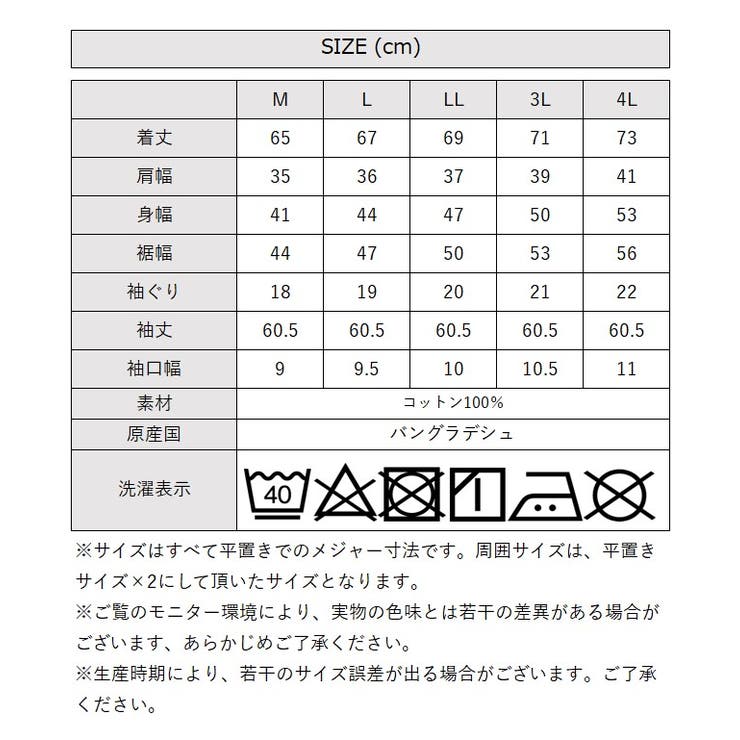 SIZE (cm)

|  | M | L | LL | 3L | 4L |
|---|---|---|---|---|---|
| 着丈 | 65 | 67 | 69 | 71 | 73 |
| 肩幅 | 35 | 36 | 37 | 39 | 41 |
| 身幅 | 41 | 44 | 47 | 50 | 53 |
| 裾幅 | 44 | 47 | 50 | 53 | 56 |
| 袖ぐり | 18 | 19 | 20 | 21 | 22 |
| 袖丈 | 60.5 | 60.5 | 60.5 | 60.5 | 60.5 |
| 袖口幅 | 9 | 9.5 | 10 | 10.5 | 11 |
| 素材 | コットン100% | | | | |
| 原産国 | バングラデシュ | | | | |
| 洗濯表示 | 40 | | | | |

※サイズはすべて平置きでのメジャー寸法です。周囲サイズは、平置きサイズ×2にして頂いたサイズとなります。
※ご覧のモニター環境により、実物の色味とは若干の差異がある場合がございます、あらかじめご了承ください。
※生産時期により、若干のサイズ誤差が出る場合がございます。ご了承ください。